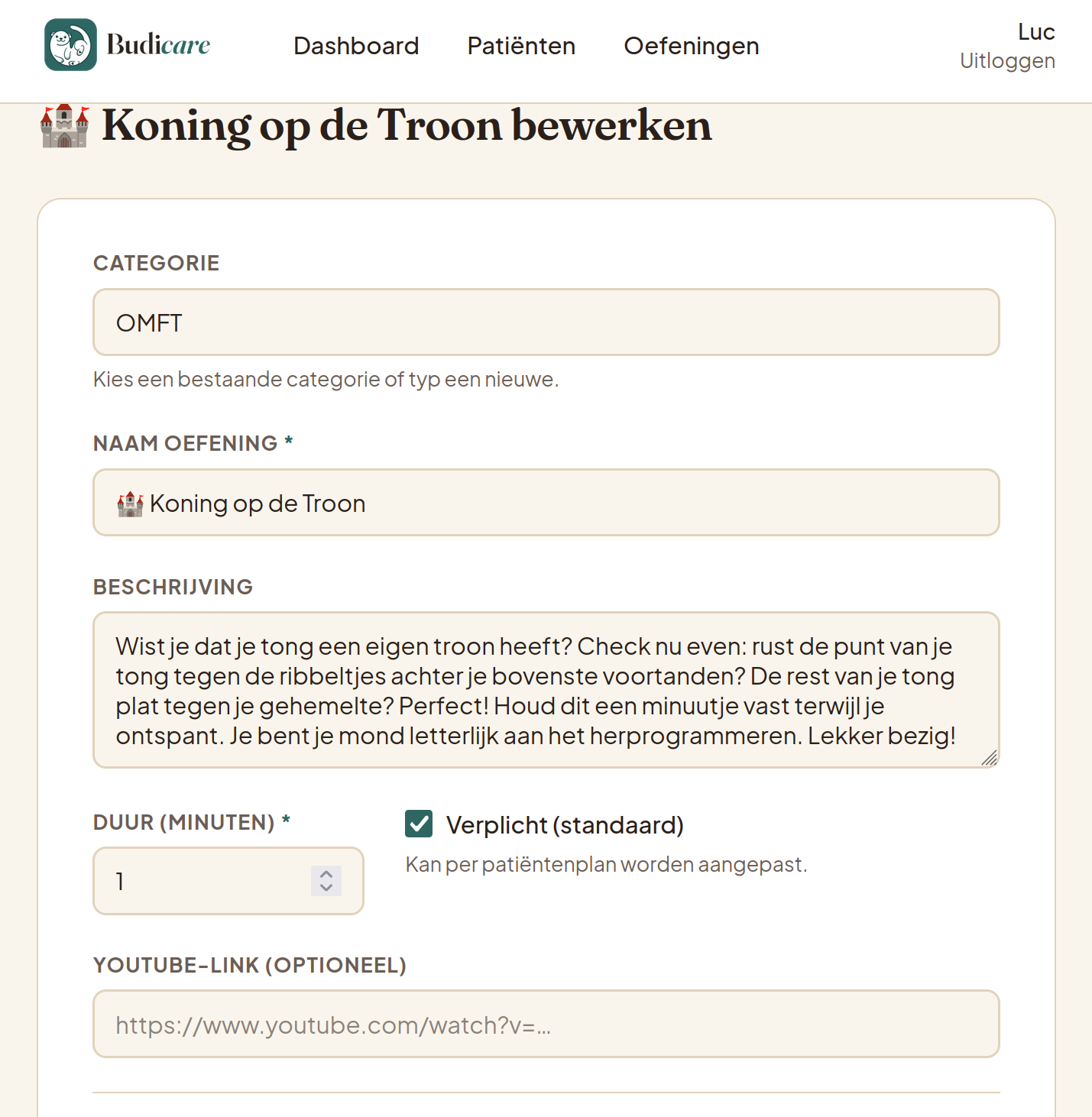 Budicare

Dashboard Patiënten Oefeningen

Luc
Uitloggen

🏰 Koning op de Troon bewerken

CATEGORIE

OMFT

Kies een bestaande categorie of typ een nieuwe.

NAAM OEFENING *

🏰 Koning op de Troon

BESCHRIJVING

Wist je dat je tong een eigen troon heeft? Check nu even: rust de punt van je tong tegen de ribbeltjes achter je bovenste voortanden? De rest van je tong plat tegen je gehemelte? Perfect! Houd dit een minuutje vast terwijl je ontspant. Je bent je mond letterlijk aan het herprogrammeren. Lekker bezig!

DUUR (MINUTEN) *

1

Verplicht (standaard)

Kan per patiëntenplan worden aangepast.

YOUTUBE-LINK (OPTIONEEL)

https://www.youtube.com/watch?v=...